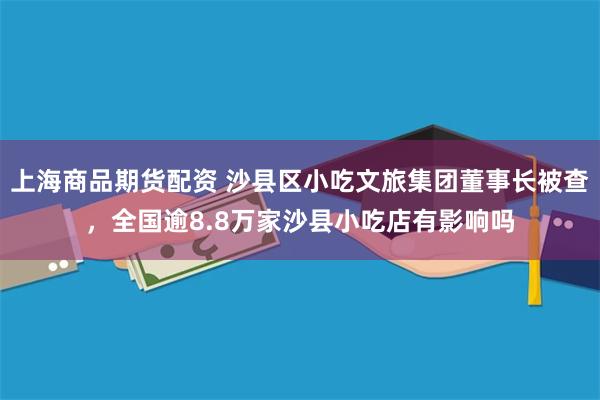 上海商品期货配资 沙县区小吃文旅集团董事长被查，全国逾8.8万家沙县小吃店有影响吗